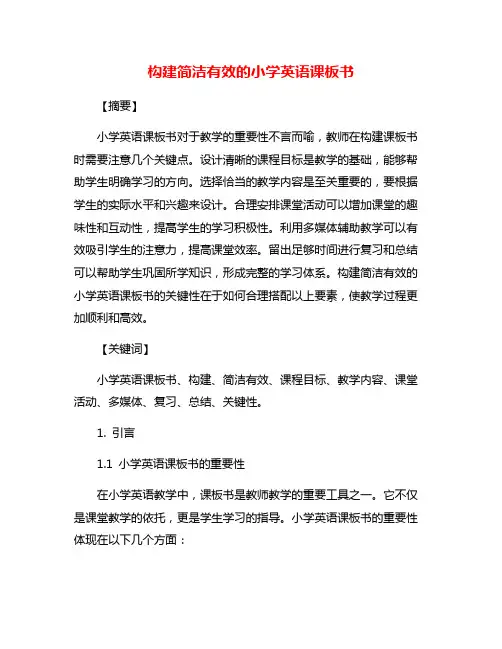 构建简洁有效的小学英语课板书

【摘要】

小学英语课板书对于教学的重要性不言而喻，教师在构建课板书时需要注意几个关键点。设计清晰的课程目标是教学的基础，能够帮助学生明确学习的方向。选择恰当的教学内容是至关重要的，要根据学生的实际水平和兴趣来设计。合理安排课堂活动可以增加课堂的趣味性和互动性，提高学生的学习积极性。利用多媒体辅助教学可以有效吸引学生的注意力，提高课堂效率。留出足够时间进行复习和总结可以帮助学生巩固所学知识，形成完整的学习体系。构建简洁有效的小学英语课板书的关键性在于如何合理搭配以上要素，使教学过程更加顺利和高效。

【关键词】

小学英语课板书、构建、简洁有效、课程目标、教学内容、课堂活动、多媒体、复习、总结、关键性。

1. 引言

1.1 小学英语课板书的重要性

在小学英语教学中，课板书是教师教学的重要工具之一。它不仅是课堂教学的依托，更是学生学习的指导。小学英语课板书的重要性体现在以下几个方面：